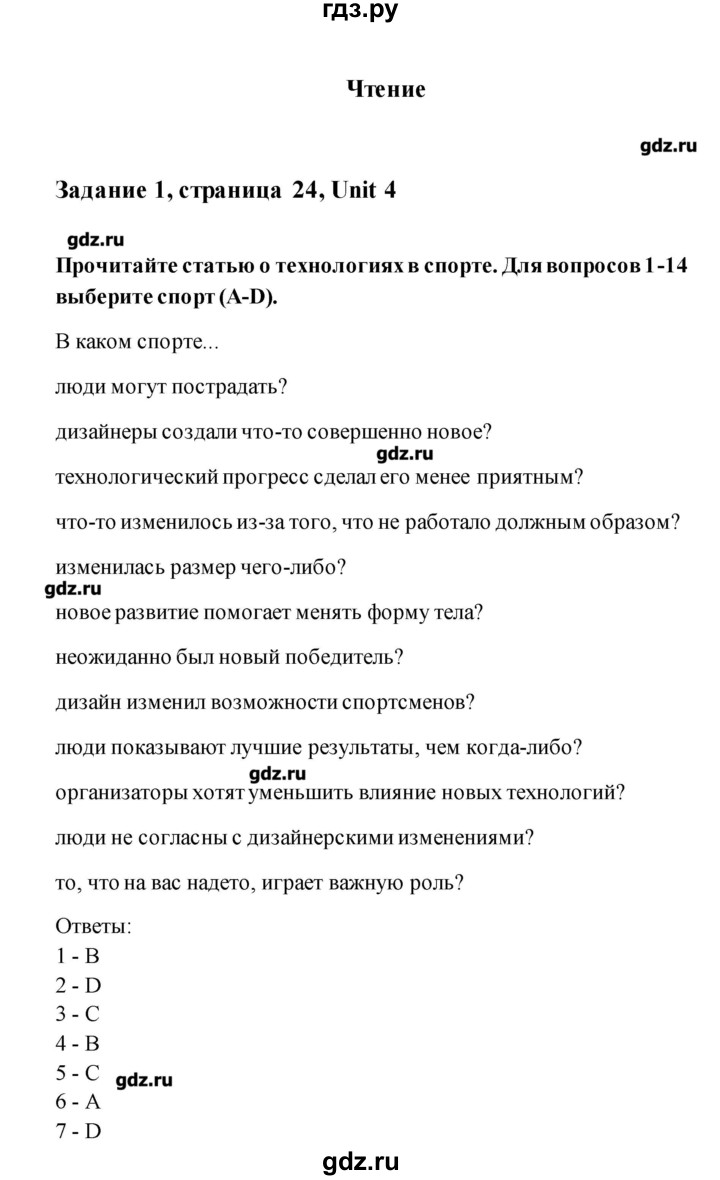 гдз.ру

Чтение

gdz.ru

Задание 1, страница 24, Unit 4

gdz.ru

Прочитайте статью о технологиях в спорте. Для вопросов 1-14 выберите спорт (A-D).

В каком спорте...

люди могут пострадать?

дизайнеры создали что-то совершенно новое?

gdz.ru

технологический прогресс сделал его менее приятным?

что-то изменилось из-за того, что не работало должным образом?

изменилась размер чего-либо?

gdz.ru

новое развитие помогает менять форму тела?

неожиданно был новый победитель?

дизайн изменил возможности спортсменов?

люди показывают лучшие результаты, чем когда-либо?

gdz.ru

организаторы хотят уменьшить влияние новых технологий?

люди не согласны с дизайнерскими изменениями?

то, что на вас надето, играет важную роль?

Ответы:
1 - B
2 - D
3 - C
4 - B
5 - C
gdz.ru
6 - A
7 - D

gdz.ru